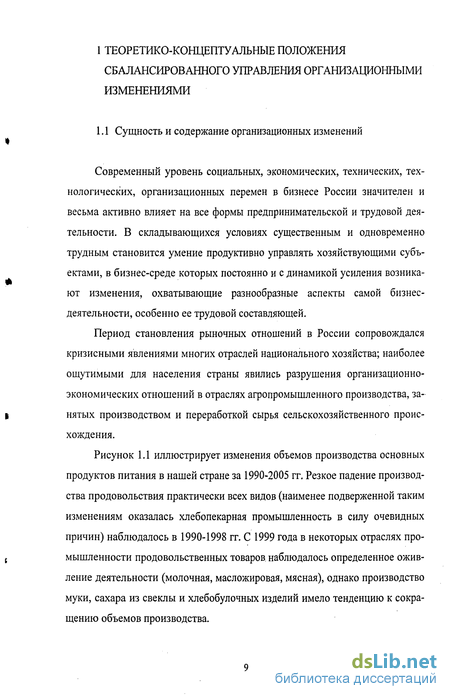 1 ТЕОРЕТИКО-КОНЦЕПТУАЛЬНЫЕ ПОЛОЖЕНИЯ СБАЛАНСИРОВАННОГО УПРАВЛЕНИЯ ОРГАНИЗАЦИОННЫМИ ИЗМЕНЕНИЯМИ

1.1 Сущность и содержание организационных изменений

Современный уровень социальных, экономических, технических, технологических, организационных перемен в бизнесе России значителен и весьма активно влияет на все формы предпринимательской и трудовой деятельности. В складывающихся условиях существенным и одновременно трудным становится умение продуктивно управлять хозяйствующими субъектами, в бизнес-среде которых постоянно и с динамикой усиления возникают изменения, охватывающие разнообразные аспекты самой бизнес-деятельности, особенно ее трудовой составляющей.

Период становления рыночных отношений в России сопровождался кризисными явлениями многих отраслей национального хозяйства; наиболее ощутимыми для населения страны явились разрушения организационно-экономических отношений в отраслях агропромышленного производства, занятых производством и переработкой сырья сельскохозяйственного происхождения.

Рисунок 1.1 иллюстрирует изменения объемов производства основных продуктов питания в нашей стране за 1990-2005 гг. Резкое падение производства продовольствия практически всех видов (наименее подверженной таким изменениям оказалась хлебопекарная промышленность в силу очевидных причин) наблюдалось в 1990-1998 гг. С 1999 года в некоторых отраслях промышленности продовольственных товаров наблюдалось определенное оживление деятельности (молочная, масложировая, мясная), однако производство муки, сахара из свеклы и хлебобулочных изделий имело тенденцию к сокращению объемов производства.

9

dsLib.net
библиотека диссертаций